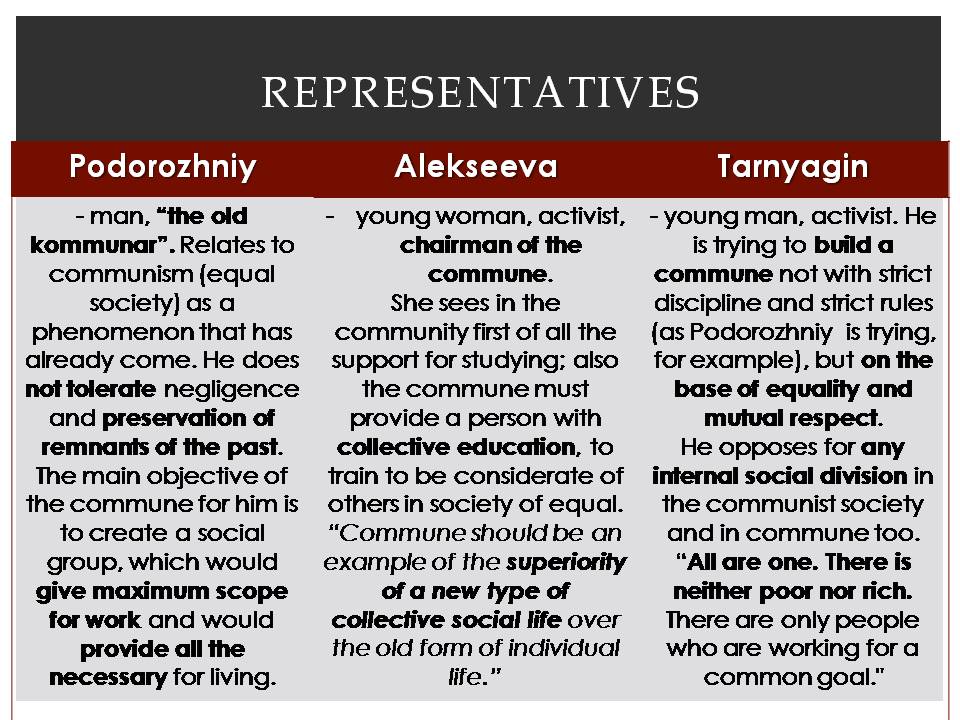 REPRESENTATIVES

| Podorozhniy | Alekseeva | Tarnyagin |
|---|---|---|
| - man, "the old kommunar". Relates to communism (equal society) as a phenomenon that has already come. He does not tolerate negligence and preservation of remnants of the past. The main objective of the commune for him is to create a social group, which would give maximum scope for work and would provide all the necessary for living. | - young woman, activist, chairman of the commune. She sees in the community first of all the support for studying; also the commune must provide a person with collective education, to train to be considerate of others in society of equal. "Commune should be an example of the superiority of a new type of collective social life over the old form of individual life." | - young man, activist. He is trying to build a commune not with strict discipline and strict rules (as Podorozhniy is trying, for example), but on the base of equality and mutual respect. He opposes for any internal social division in the communist society and in commune too. "All are one. There is neither poor nor rich. There are only people who are working for a common goal." |